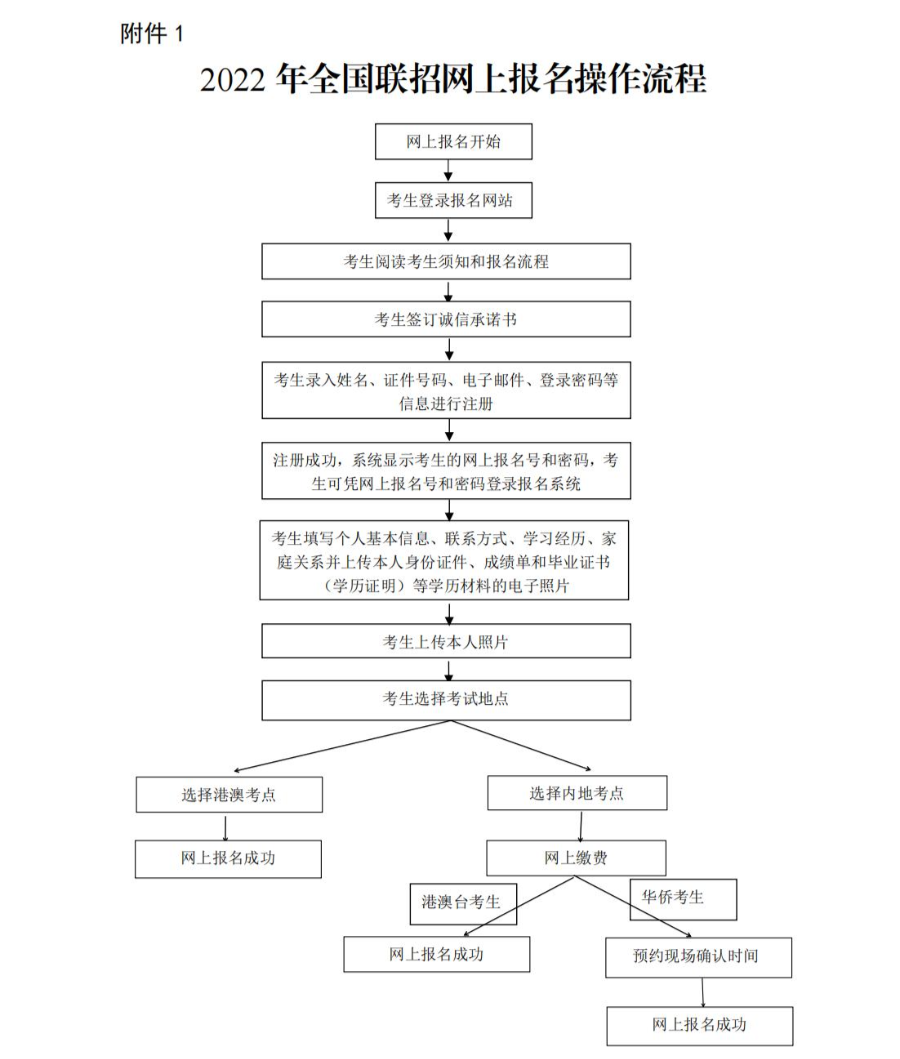 附件 1

2022 年全国联招网上报名操作流程

网上报名开始

考生登录报名网站

考生阅读考生须知和报名流程

考生签订诚信承诺书

考生录入姓名、证件号码、电子邮件、登录密码等信息进行注册

注册成功，系统显示考生的网上报名号和密码，考生可凭网上报名号和密码登录报名系统

考生填写个人基本信息、联系方式、学习经历、家庭关系并上传本人身份证件、成绩单和毕业证书（学历证明）等学历材料的电子照片

考生上传本人照片

考生选择考试地点

选择港澳考点

网上报名成功

选择内地考点

网上缴费

港澳台考生

华侨考生

网上报名成功

预约现场确认时间

网上报名成功